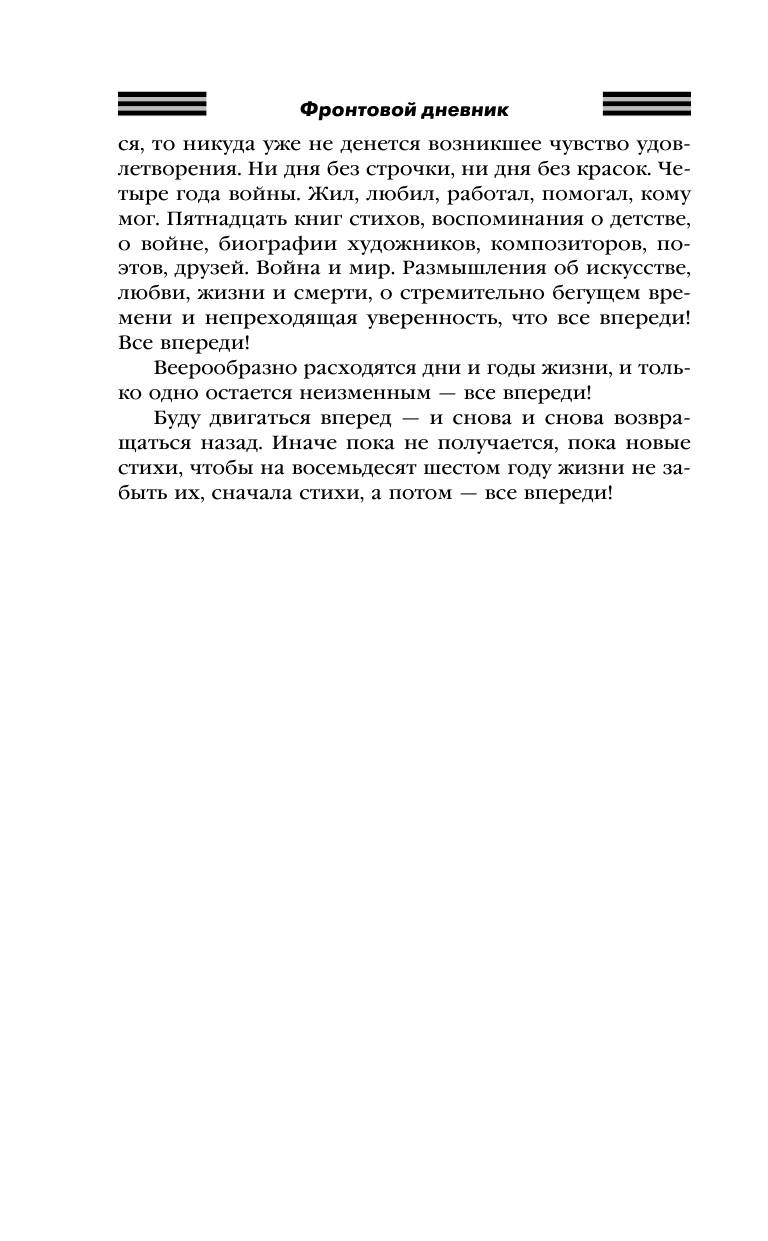 Фронтовой дневник

ся, то никуда уже не денется возникшее чувство удовлетворения. Ни дня без строчки, ни дня без красок. Четыре года войны. Жил, любил, работал, помогал, кому мог. Пятнадцать книг стихов, воспоминания о детстве, о войне, биографии художников, композиторов, поэтов, друзей. Война и мир. Размышления об искусстве, любви, жизни и смерти, о стремительно бегущем времени и непреходящая уверенность, что все впереди! Все впереди!

Веерообразно расходятся дни и годы жизни, и только одно остается неизменным — все впереди!

Буду двигаться вперед — и снова и снова возвращаться назад. Иначе пока не получается, пока новые стихи, чтобы на восемьдесят шестом году жизни не забыть их, сначала стихи, а потом — все впереди!